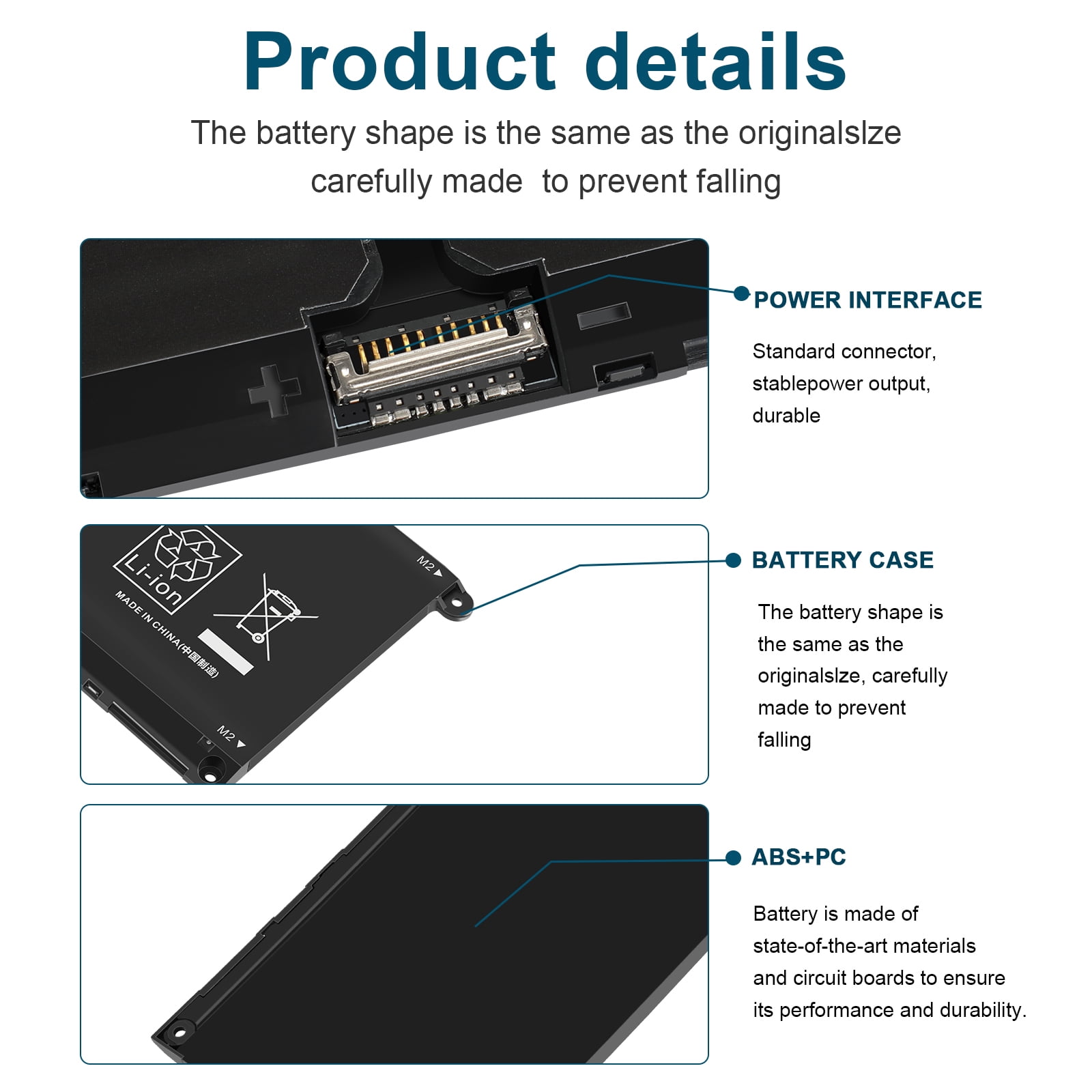 Product details

The battery shape is the same as the originalslze carefully made  to prevent falling

POWER INTERFACE

Standard connector, stablepower output, durable

Li-ion

MADE IN CHINA(中国制造)

M2

M2

BATTERY CASE

The battery shape is the same as the originalslze, carefully made to prevent falling

ABS+PC

Battery is made of state-of-the-art materials and circuit boards to ensure its performance and durability.